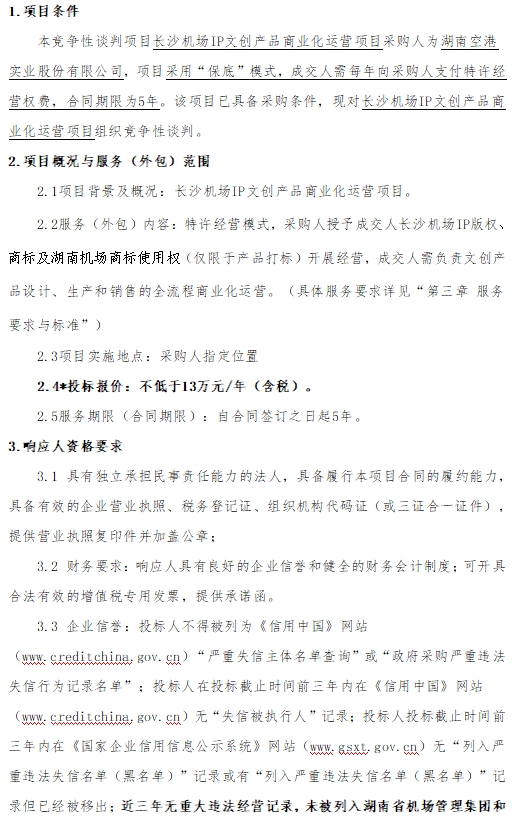 1.项目条件

本竞争性谈判项目长沙机场IP文创产品商业化运营项目采购人为湖南空港实业股份有限公司，项目采用“保底”模式，成交人需每年向采购人支付特许经营权费，合同期限为5年。该项目已具备采购条件，现对长沙机场IP文创产品商业化运营项目组织竞争性谈判。

2.项目概况与服务（外包）范围

2.1项目背景及概况：长沙机场IP文创产品商业化运营项目。

2.2服务（外包）内容：特许经营模式，采购人授予成交人长沙机场IP版权、商标及湖南机场商标使用权（仅限于产品打标）开展经营，成交人需负责文创产品设计、生产和销售的全流程商业化运营。（具体服务要求详见“第三章 服务要求与标准”）

2.3项目实施地点：采购人指定位置

2.4*投标报价：不低于13万元/年（含税）。

2.5服务期限（合同期限）：自合同签订之日起5年。

3.响应人资格要求

3.1 具有独立承担民事责任能力的法人，具备履行本项目合同的履约能力，具备有效的企业营业执照、税务登记证、组织机构代码证（或三证合一证件），提供营业执照复印件并加盖公章；

3.2 财务要求：响应人具有良好的企业信誉和健全的财务会计制度；可开具合法有效的增值税专用发票，提供承诺函。

3.3 企业信誉：投标人不得被列为《信用中国》网站（www.creditchina.gov.cn）“严重失信主体名单查询”或“政府采购严重违法失信行为记录名单”；投标人在投标截止时间前三年内在《信用中国》网站（www.creditchina.gov.cn）无“失信被执行人”记录；投标人投标截止时间前三年内在《国家企业信用信息公示系统》网站（www.gsxt.gov.cn）无“列入严重违法失信名单（黑名单）”记录或有“列入严重违法失信名单（黑名单）”记录但已经被移出；近三年无重大违法经营记录，未被列入湖南省机场管理集团和